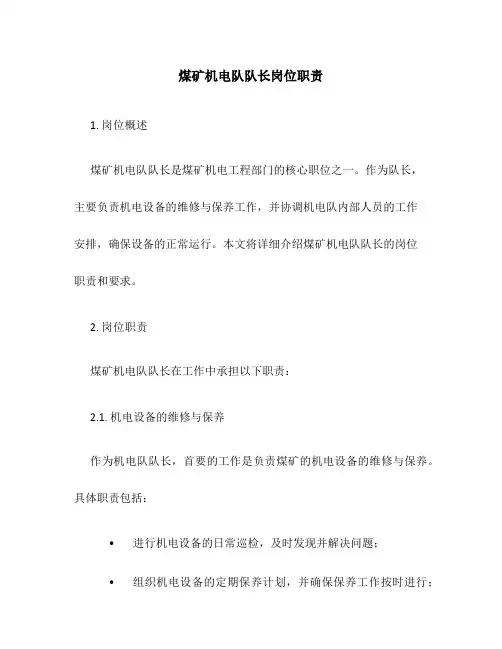 煤矿机电队队长岗位职责

1. 岗位概述

煤矿机电队队长是煤矿机电工程部门的核心职位之一。作为队长，主要负责机电设备的维修与保养工作，并协调机电队内部人员的工作安排，确保设备的正常运行。本文将详细介绍煤矿机电队队长的岗位职责和要求。

2. 岗位职责

煤矿机电队队长在工作中承担以下职责：

2.1. 机电设备的维修与保养

作为机电队队长，首要的工作是负责煤矿的机电设备的维修与保养。具体职责包括：

• 进行机电设备的日常巡检，及时发现并解决问题；

• 组织机电设备的定期保养计划，并确保保养工作按时进行；